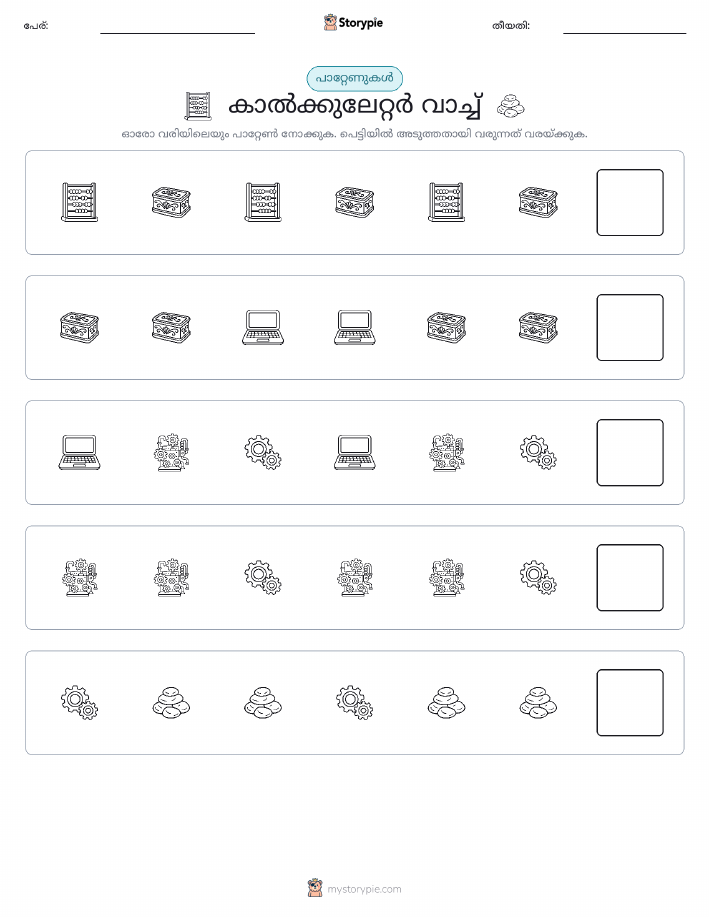 പേര്:

Storypie

തീയതി:

പാറ്റേണുകൾ

കാൽക്കുലേറ്റർ വാച്ച്

ഓരോ വരിയിലെയും പാറ്റേൺ നോക്കുക. പെട്ടിയിൽ അടുത്തതായി വരുന്നത് വരയ്ക്കുക.

mystorypie.com